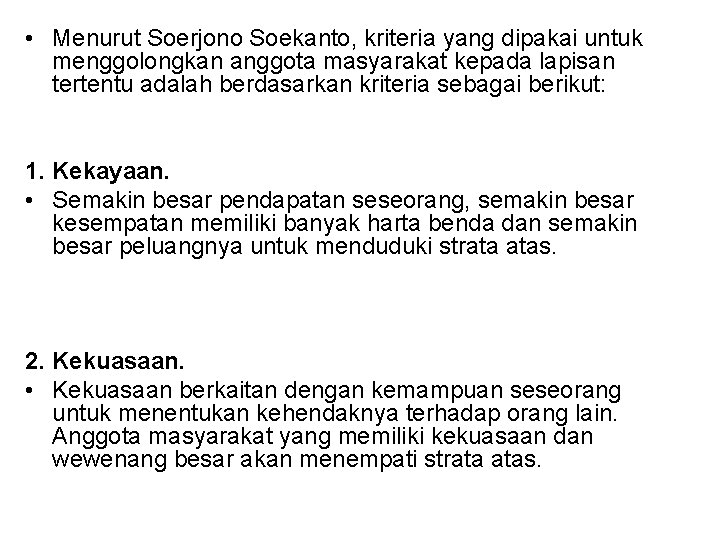 • Menurut Soerjono Soekanto, kriteria yang dipakai untuk menggolongkan anggota masyarakat kepada lapisan tertentu adalah berdasarkan kriteria sebagai berikut:

1. Kekayaan.
• Semakin besar pendapatan seseorang, semakin besar kesempatan memiliki banyak harta benda dan semakin besar peluangnya untuk menduduki strata atas.

2. Kekuasaan.
• Kekuasaan berkaitan dengan kemampuan seseorang untuk menentukan kehendaknya terhadap orang lain. Anggota masyarakat yang memiliki kekuasaan dan wewenang besar akan menempati strata atas.